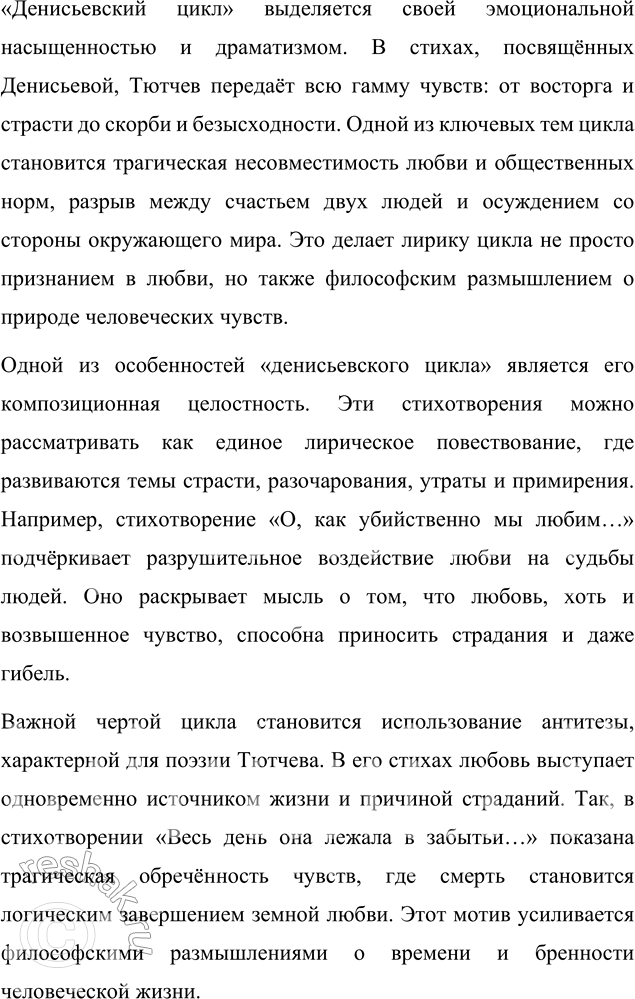 «Денисьевский цикл» выделяется своей эмоциональной насыщенностью и драматизмом. В стихах, посвящённых Денисьевой, Тютчев передаёт всю гамму чувств: от восторга и страсти до скорби и безысходности. Одной из ключевых тем цикла становится трагическая несовместимость любви и общественных норм, разрыв между счастьем двух людей и осуждением со стороны окружающего мира. Это делает лирику цикла не просто признанием в любви, но также философским размышлением о природе человеческих чувств.

Одной из особенностей «денисьевского цикла» является его композиционная целостность. Эти стихотворения можно рассматривать как единое лирическое повествование, где развиваются темы страсти, разочарования, утраты и примирения. Например, стихотворение «О, как убийственно мы любим…» подчёркивает разрушительное воздействие любви на судьбы людей. Оно раскрывает мысль о том, что любовь, хоть и возвышенное чувство, способна приносить страдания и даже гибель.

Важной чертой цикла становится использование антитезы, характерной для поэзии Тютчева. В его стихах любовь выступает одновременно источником жизни и причиной страданий. Так, в стихотворении «Весь день она лежала в забытьи…» показана трагическая обречённость чувств, где смерть становится логическим завершением земной любви. Этот мотив усиливается философскими размышлениями о времени и бренности человеческой жизни.

reshak.ru